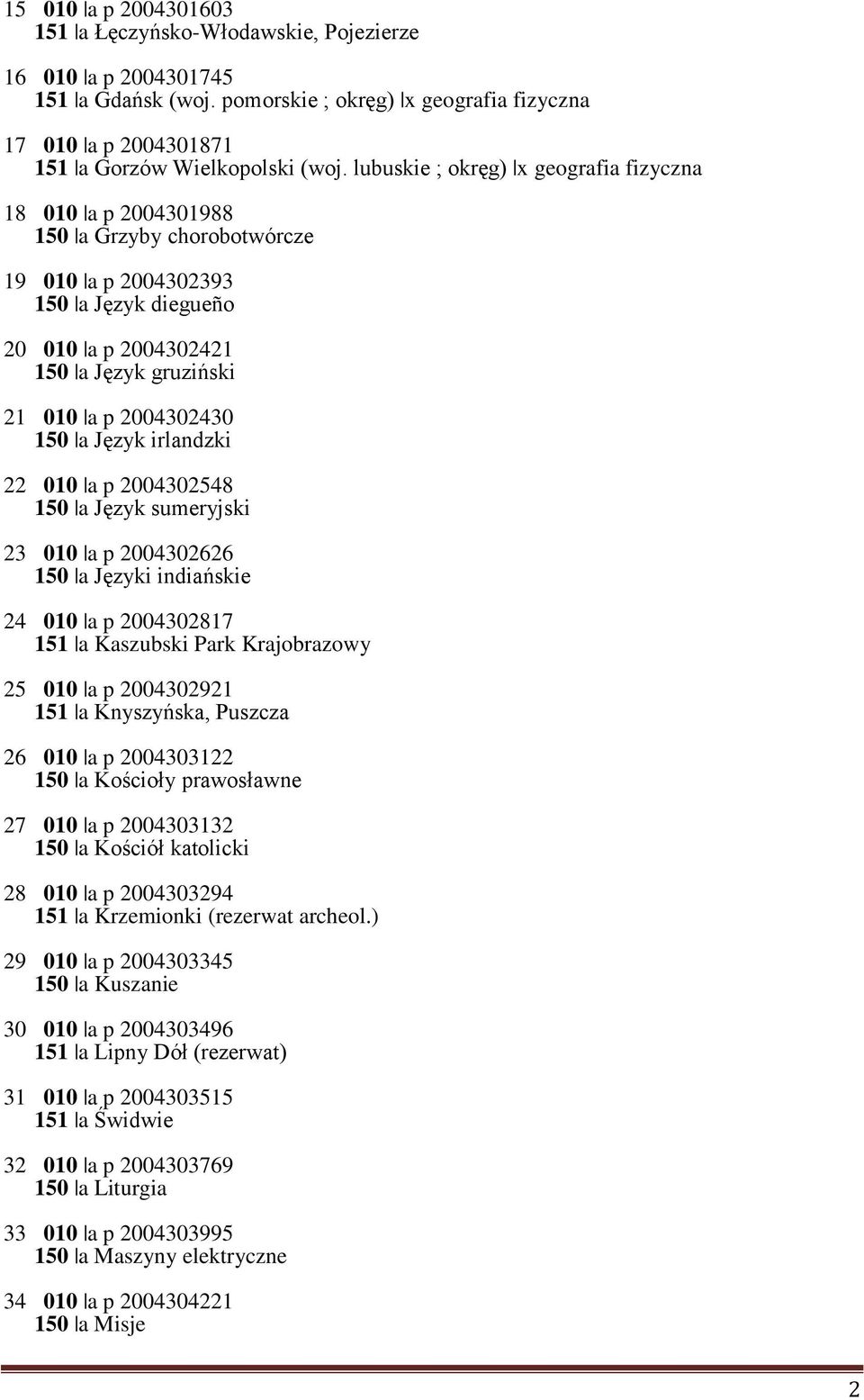 15 010 |a p 2004301603
151 |a Łęczyńsko-Włodawskie, Pojezierze

16 010 |a p 2004301745
151 |a Gdańsk (woj. pomorskie ; okręg) |x geografia fizyczna

17 010 |a p 2004301871
151 |a Gorzów Wielkopolski (woj. lubuskie ; okręg) |x geografia fizyczna

18 010 |a p 2004301988
150 |a Grzyby chorobotwórcze

19 010 |a p 2004302393
150 |a Język diegueño

20 010 |a p 2004302421
150 |a Język gruziński

21 010 |a p 2004302430
150 |a Język irlandzki

22 010 |a p 2004302548
150 |a Język sumeryjski

23 010 |a p 2004302626
150 |a Języki indiańskie

24 010 |a p 2004302817
151 |a Kaszubski Park Krajobrazowy

25 010 |a p 2004302921
151 |a Knyszyńska, Puszcza

26 010 |a p 2004303122
150 |a Kościoły prawosławne

27 010 |a p 2004303132
150 |a Kościół katolicki

28 010 |a p 2004303294
151 |a Krzemionki (rezerwat archeol.)

29 010 |a p 2004303345
150 |a Kuszanie

30 010 |a p 2004303496
151 |a Lipny Dół (rezerwat)

31 010 |a p 2004303515
151 |a Świdwie

32 010 |a p 2004303769
150 |a Liturgia

33 010 |a p 2004303995
150 |a Maszyny elektryczne

34 010 |a p 2004304221
150 |a Misje

2